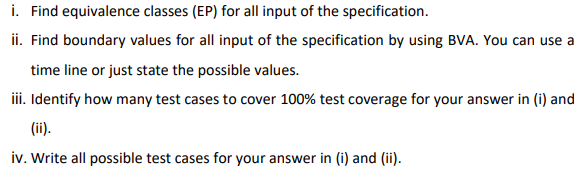 i. Find equivalence classes (EP) for all input of the specification.

ii. Find boundary values for all input of the specification by using BVA. You can use a time line or just state the possible values.

iii. Identify how many test cases to cover 100% test coverage for your answer in (i) and (ii).

iv. Write all possible test cases for your answer in (i) and (ii).